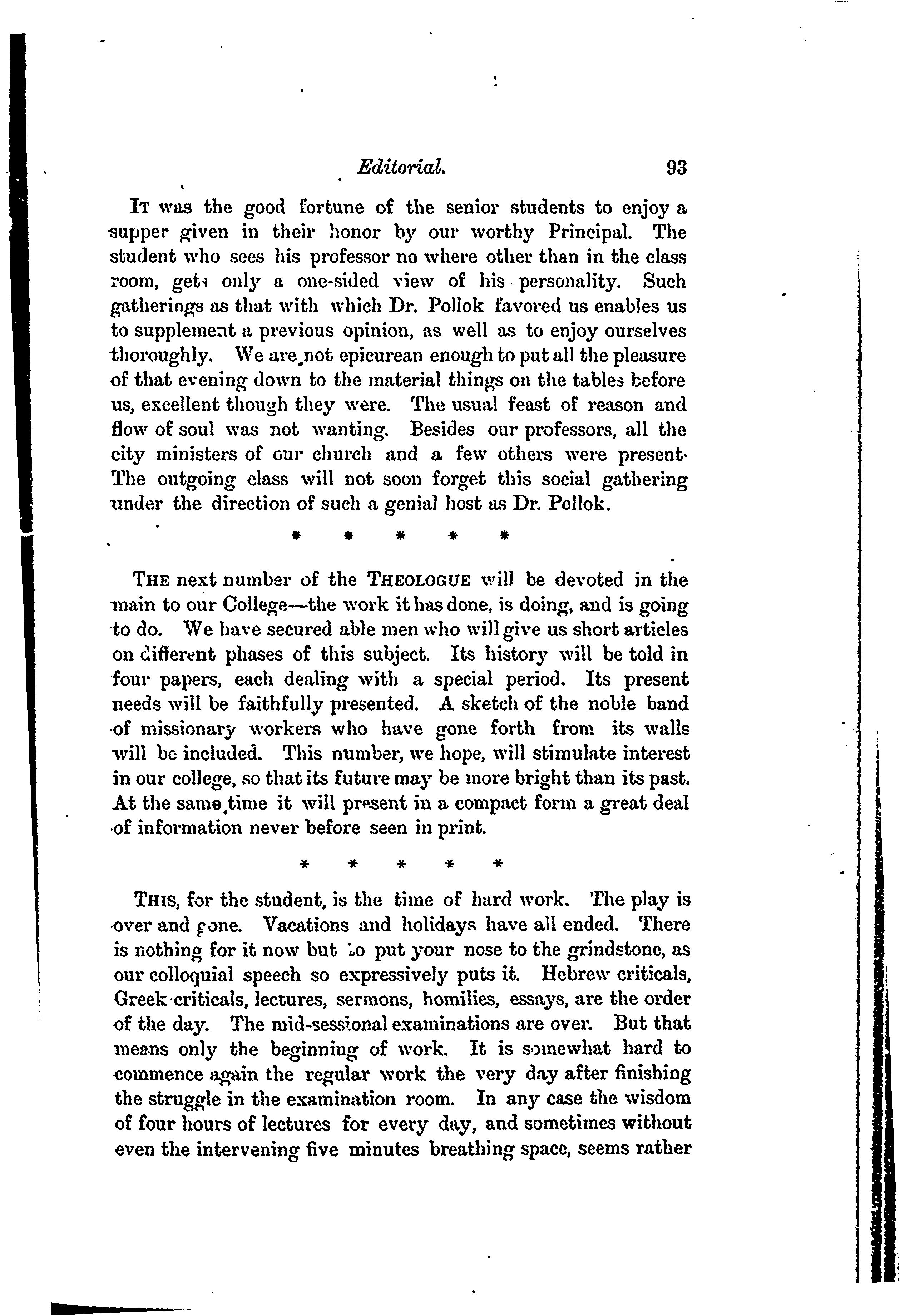 Editorial. 93

It was the good fortune of the senior students to enjoy a supper given in their honor by our worthy Principal. The student who sees his professor no where other than in the class room, gets only a one-sided view of his personality. Such gatherings as that with which Dr. Pollok favored us enables us to supplement a previous opinion, as well as to enjoy ourselves thoroughly. We are not epicurean enough to put all the pleasure of that evening down to the material things on the tables before us, excellent though they were. The usual feast of reason and flow of soul was not wanting. Besides our professors, all the city ministers of our church and a few others were present. The outgoing class will not soon forget this social gathering under the direction of such a genial host as Dr. Pollok.

* * * * *

The next number of the Theologue will be devoted in the main to our College—the work it has done, is doing, and is going to do. We have secured able men who will give us short articles on different phases of this subject. Its history will be told in four papers, each dealing with a special period. Its present needs will be faithfully presented. A sketch of the noble band of missionary workers who have gone forth from its walls will be included. This number, we hope, will stimulate interest in our college, so that its future may be more bright than its past. At the same time it will present in a compact form a great deal of information never before seen in print.

* * * * *

This, for the student, is the time of hard work. The play is over and gone. Vacations and holidays have all ended. There is nothing for it now but to put your nose to the grindstone, as our colloquial speech so expressively puts it. Hebrew criticals, Greek criticals, lectures, sermons, homilies, essays, are the order of the day. The mid-sessional examinations are over. But that means only the beginning of work. It is somewhat hard to commence again the regular work the very day after finishing the struggle in the examination room. In any case the wisdom of four hours of lectures for every day, and sometimes without even the intervening five minutes breathing space, seems rather